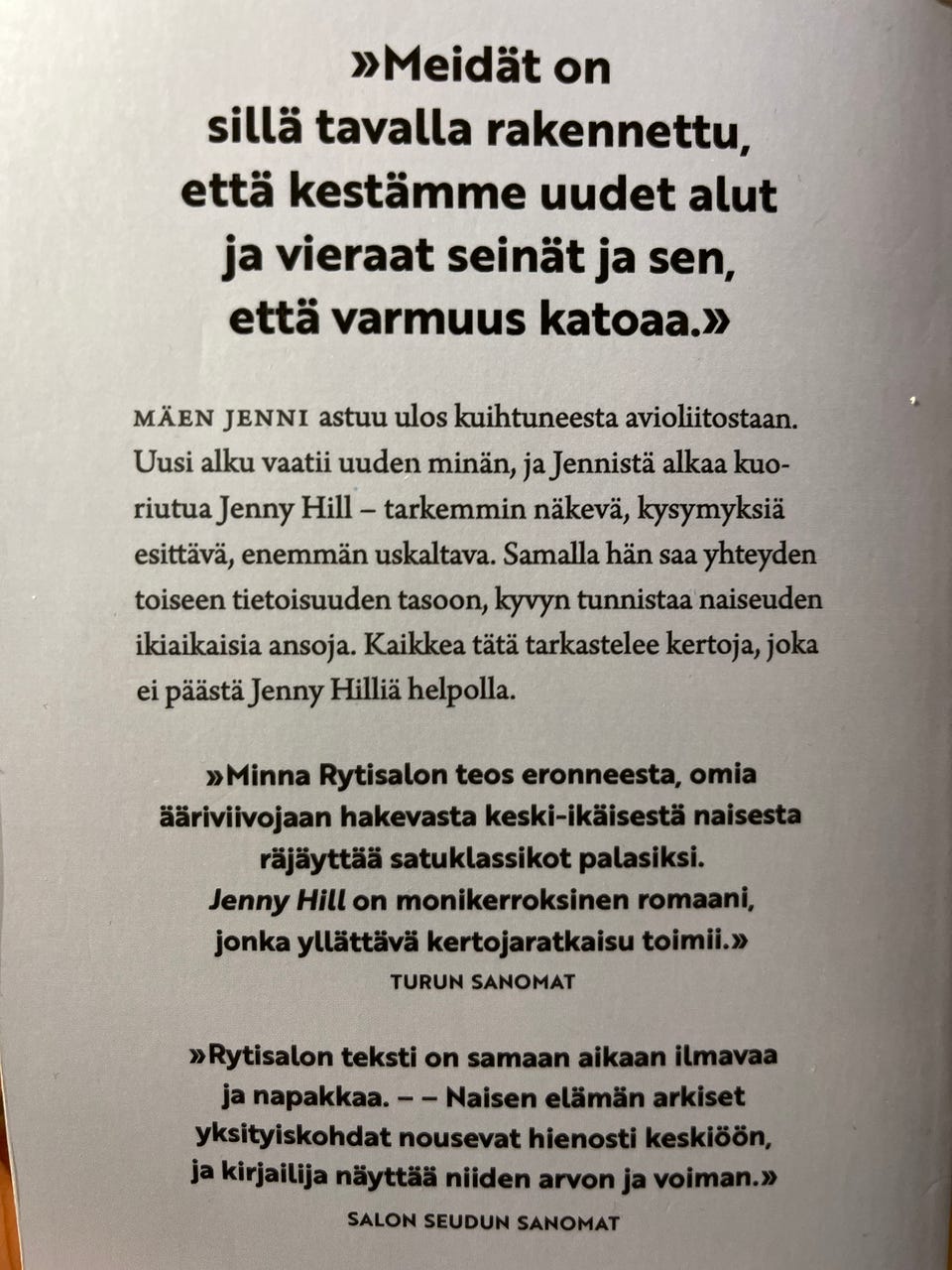 »Meidät on sillä tavalla rakennettu, että kestämme uudet alut ja vieraat seinät ja sen, että varmuus katoaa.»

MÄEN JENNI astuu ulos kuihtuneesta avioliitostaan. Uusi alku vaatii uuden minän, ja Jennistä alkaa kuoriutua Jenny Hill – tarkemmin näkevä, kysymyksiä esittävä, enemmän uskaltava. Samalla hän saa yhteyden toiseen tietoisuuden tasoon, kyvyn tunnistaa naiseuden ikiaikaisia ansoja. Kaikkea tätä tarkastelee kertoja, joka ei päästä Jenny Hilliä helpolla.

»Minna Rytisalon teos eronneesta, omia ääriviivojaan hakevasta keski-ikäisestä naisesta räjäyttää satuklassikot palasiksi. Jenny Hill on monikerroksinen romaani, jonka yllättävä kertojaratkaisu toimii.»
TURUN SANOMAT

»Rytisalon teksti on samaan aikaan ilmavaa ja napakkaa. – – Naisen elämän arkiset yksityiskohdat nousevat hienosti keskiöön, ja kirjailija näyttää niiden arvon ja voiman.»
SALON SEUDUN SANOMAT